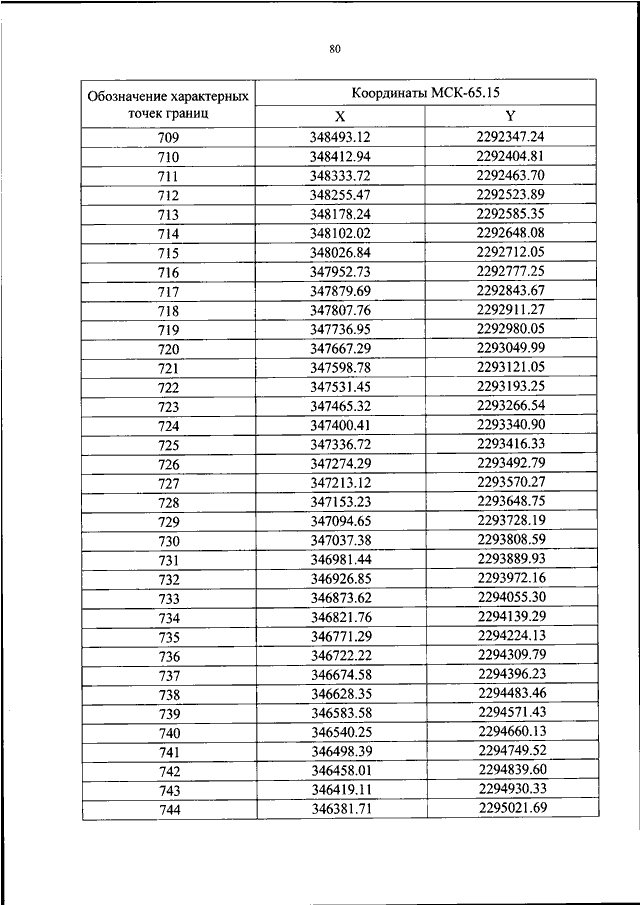 80

| Обозначение характерных точек границ | Координаты МСК-65.15 | |
|---|---|---|
| | X | Y |
| 709 | 348493.12 | 2292347.24 |
| 710 | 348412.94 | 2292404.81 |
| 711 | 348333.72 | 2292463.70 |
| 712 | 348255.47 | 2292523.89 |
| 713 | 348178.24 | 2292585.35 |
| 714 | 348102.02 | 2292648.08 |
| 715 | 348026.84 | 2292712.05 |
| 716 | 347952.73 | 2292777.25 |
| 717 | 347879.69 | 2292843.67 |
| 718 | 347807.76 | 2292911.27 |
| 719 | 347736.95 | 2292980.05 |
| 720 | 347667.29 | 2293049.99 |
| 721 | 347598.78 | 2293121.05 |
| 722 | 347531.45 | 2293193.25 |
| 723 | 347465.32 | 2293266.54 |
| 724 | 347400.41 | 2293340.90 |
| 725 | 347336.72 | 2293416.33 |
| 726 | 347274.29 | 2293492.79 |
| 727 | 347213.12 | 2293570.27 |
| 728 | 347153.23 | 2293648.75 |
| 729 | 347094.65 | 2293728.19 |
| 730 | 347037.38 | 2293808.59 |
| 731 | 346981.44 | 2293889.93 |
| 732 | 346926.85 | 2293972.16 |
| 733 | 346873.62 | 2294055.30 |
| 734 | 346821.76 | 2294139.29 |
| 735 | 346771.29 | 2294224.13 |
| 736 | 346722.22 | 2294309.79 |
| 737 | 346674.58 | 2294396.23 |
| 738 | 346628.35 | 2294483.46 |
| 739 | 346583.58 | 2294571.43 |
| 740 | 346540.25 | 2294660.13 |
| 741 | 346498.39 | 2294749.52 |
| 742 | 346458.01 | 2294839.60 |
| 743 | 346419.11 | 2294930.33 |
| 744 | 346381.71 | 2295021.69 |